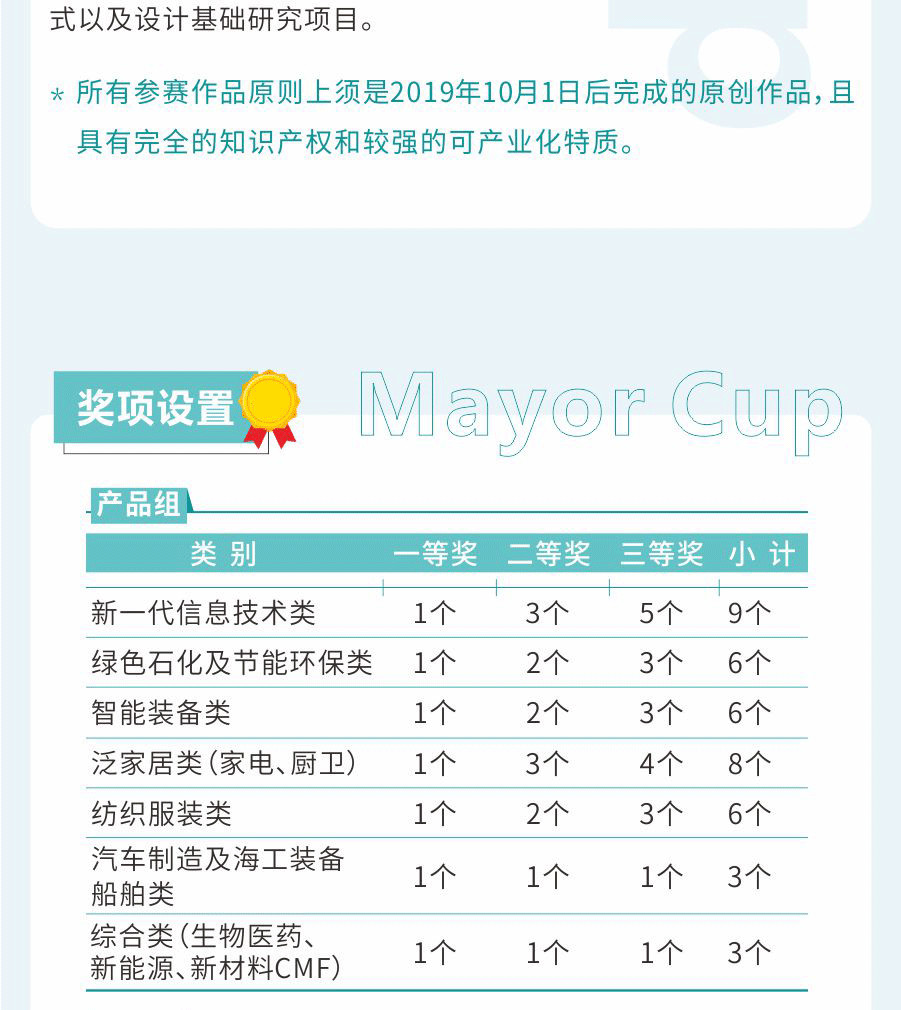 式以及设计基础研究项目。

* 所有参赛作品原则上须是2019年10月1日后完成的原创作品，且具有完全的知识产权和较强的可产业化特质。

奖项设置 Mayor Cup

产品组

| 类 别 | 一等奖 | 二等奖 | 三等奖 | 小 计 |
|---|---|---|---|---|
| 新一代信息技术类 | 1个 | 3个 | 5个 | 9个 |
| 绿色石化及节能环保类 | 1个 | 2个 | 3个 | 6个 |
| 智能装备类 | 1个 | 2个 | 3个 | 6个 |
| 泛家居类（家电、厨卫） | 1个 | 3个 | 4个 | 8个 |
| 纺织服装类 | 1个 | 2个 | 3个 | 6个 |
| 汽车制造及海工装备船舶类 | 1个 | 1个 | 1个 | 3个 |
| 综合类（生物医药、新能源、新材料CMF） | 1个 | 1个 | 1个 | 3个 |